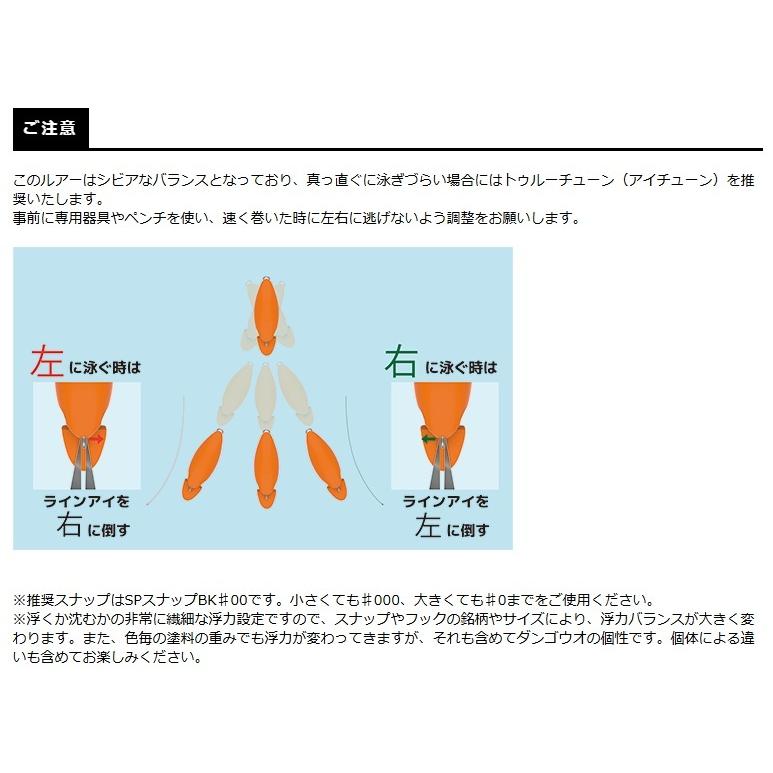 ご注意

このルアーはシビアなバランスとなっており、真っ直ぐに泳ぎづらい場合にはトゥルーチューン（アイチューン）を推奨いたします。
事前に専用器具やペンチを使い、速く巻いた時に左右に逃げないよう調整をお願いします。

左に泳ぐ時は

ラインアイを
右に倒す

右に泳ぐ時は

ラインアイを
左に倒す

※推奨スナップはSPスナップBK＃00です。小さくても＃000、大きくても＃0までをご使用ください。
※浮くか沈むかの非常に繊細な浮力設定ですので、スナップやフックの銘柄やサイズにより、浮力バランスが大きく変わります。また、色毎の塗料の重みでも浮力が変わってきますが、それも含めてダンゴウオの個性です。個体による違いも含めてお楽しみください。